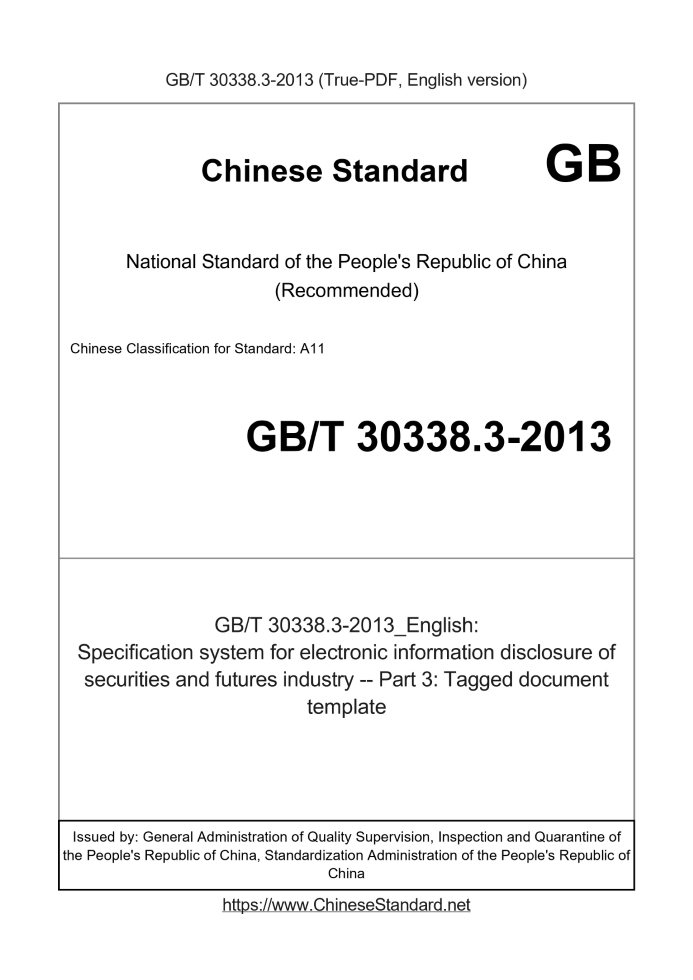 GB/T 30338.3-2013 (True-PDF, English version)

Chinese Standard GB

National Standard of the People's Republic of China
(Recommended)

Chinese Classification for Standard: A11

GB/T 30338.3-2013

GB/T 30338.3-2013_English:
Specification system for electronic information disclosure of securities and futures industry -- Part 3: Tagged document template

Issued by: General Administration of Quality Supervision, Inspection and Quarantine of the People's Republic of China, Standardization Administration of the People's Republic of China

https://www.ChineseStandard.net